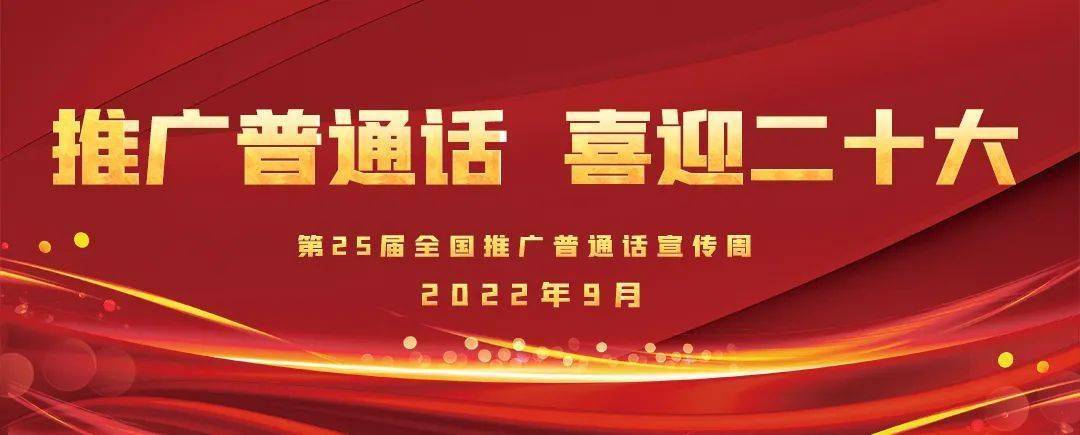 推广普通话 喜迎二十大

第25届全国推广普通话宣传周

2022年9月